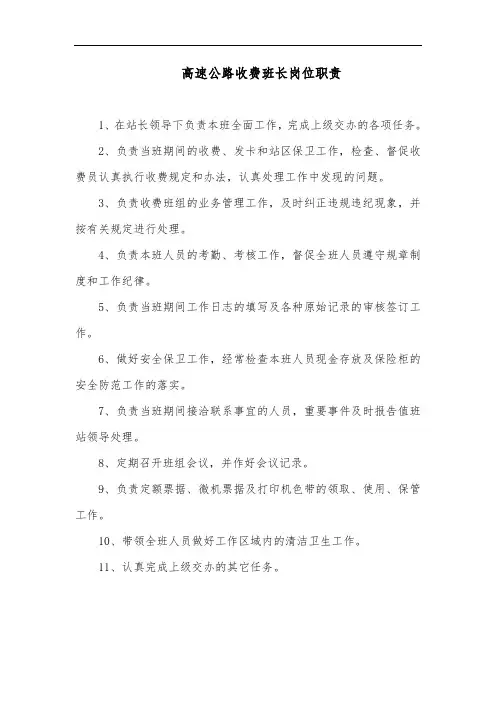 高速公路收费班长岗位职责

1、在站长领导下负责本班全面工作，完成上级交办的各项任务。

2、负责当班期间的收费、发卡和站区保卫工作，检查、督促收费员认真执行收费规定和办法，认真处理工作中发现的问题。

3、负责收费班组的业务管理工作，及时纠正违规违纪现象，并按有关规定进行处理。

4、负责本班人员的考勤、考核工作，督促全班人员遵守规章制度和工作纪律。

5、负责当班期间工作日志的填写及各种原始记录的审核签订工作。

6、做好安全保卫工作，经常检查本班人员现金存放及保险柜的安全防范工作的落实。

7、负责当班期间接洽联系事宜的人员，重要事件及时报告值班站领导处理。

8、定期召开班组会议，并作好会议记录。

9、负责定额票据、微机票据及打印机色带的领取、使用、保管工作。

10、带领全班人员做好工作区域内的清洁卫生工作。

11、认真完成上级交办的其它任务。